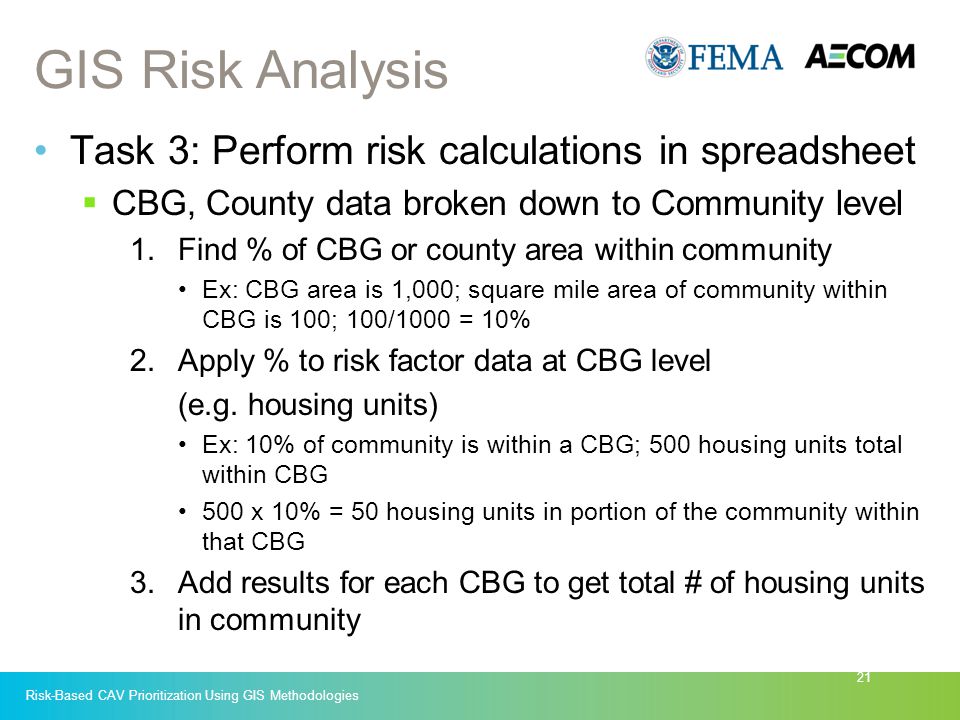 GIS Risk Analysis

FEMA AECOM

• Task 3: Perform risk calculations in spreadsheet

▪ CBG, County data broken down to Community level

1. Find % of CBG or county area within community

• Ex: CBG area is 1,000; square mile area of community within CBG is 100; 100/1000 = 10%

2. Apply % to risk factor data at CBG level

(e.g. housing units)

• Ex: 10% of community is within a CBG; 500 housing units total within CBG

• 500 x 10% = 50 housing units in portion of the community within that CBG

3. Add results for each CBG to get total # of housing units in community

21

Risk-Based CAV Prioritization Using GIS Methodologies